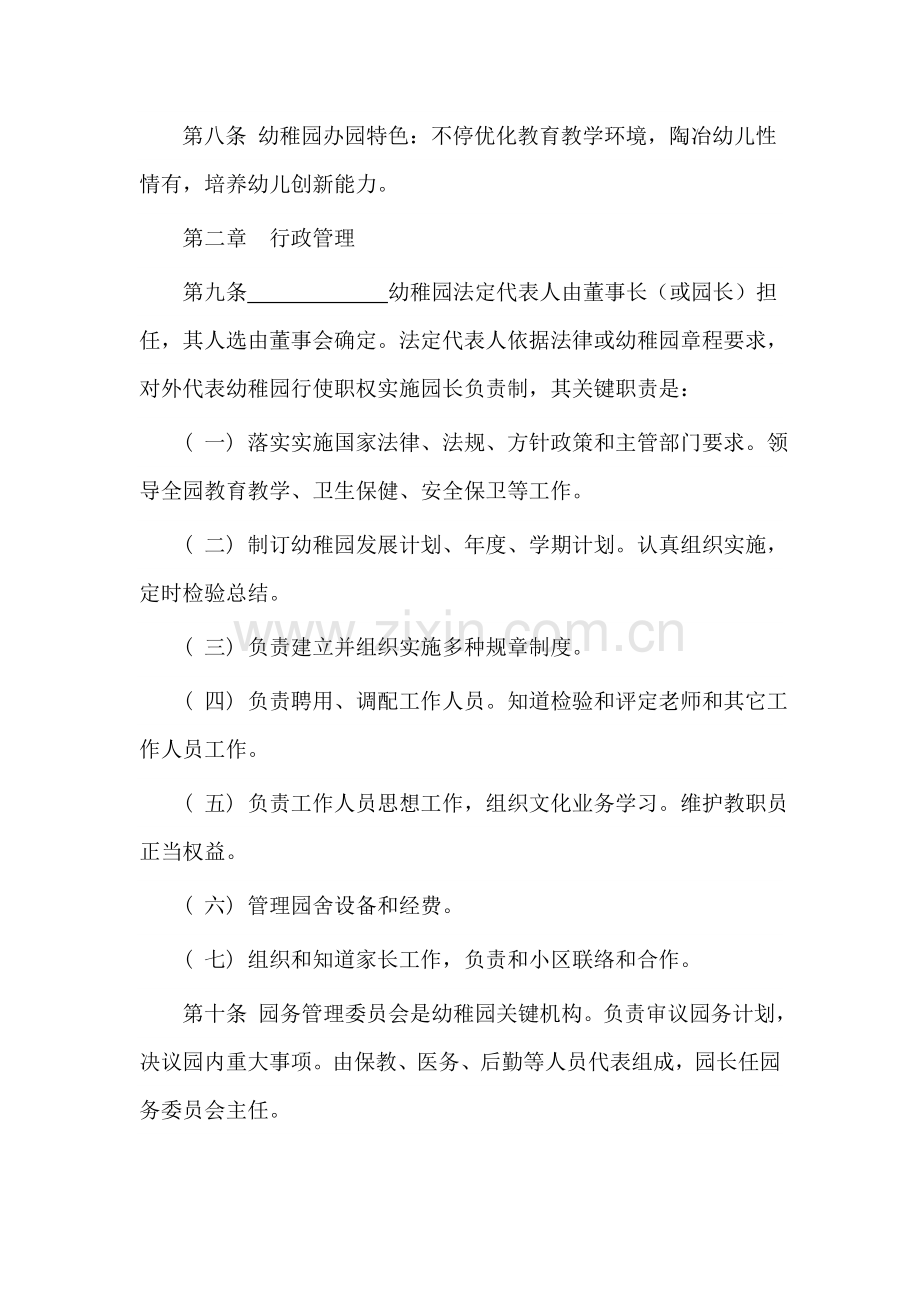 第八条 幼稚园办园特色：不停优化教育教学环境，陶冶幼儿性情有，培养幼儿创新能力。

第二章 行政管理

第九条____幼稚园法定代表人由董事长（或园长）担任，其人选由董事会确定。法定代表人依据法律或幼稚园章程要求，对外代表幼稚园行使职权实施园长负责制，其关键职责是：

（一）落实实施国家法律、法规、方针政策和主管部门要求。领导全园教育教学、卫生保健、安全保卫等工作。

（二）制订幼稚园发展计划、年度、学期计划。认真组织实施，定时检验总结。

（三）负责建立并组织实施多种规章制度。

（四）负责聘用、调配工作人员。知道检验和评定老师和其它工作人员工作。

（五）负责工作人员思想工作，组织文化业务学习。维护教职员正当权益。

（六）管理园舍设备和经费。

（七）组织和知道家长工作，负责和小区联络和合作。

第十条 园务管理委员会是幼稚园关键机构。负责审议园务计划，决议园内重大事项。由保教、医务、后勤等人员代表组成，园长任园务委员会主任。

www.zixin.com.cn